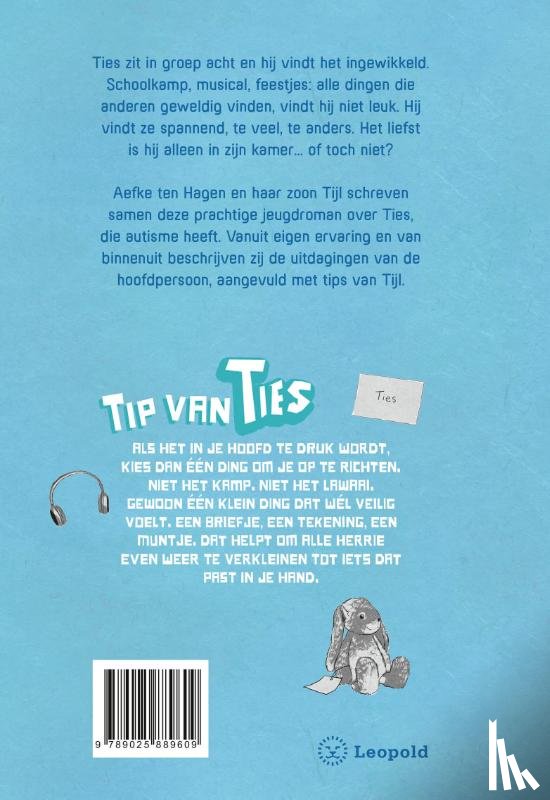 Ties zit in groep acht en hij vindt het ingewikkeld. Schoolkamp, musical, feestjes: alle dingen die anderen geweldig vinden, vindt hij niet leuk. Hij vindt ze spannend, te veel, te anders. Het liefst is hij alleen in zijn kamer... of toch niet?

Aefke ten Hagen en haar zoon Tijl schreven samen deze prachtige jeugdroman over Ties, die autisme heeft. Vanuit eigen ervaring en van binnenuit beschrijven zij de uitdagingen van de hoofdpersoon, aangevuld met tips van Tijl.

TIP VAN TIES

Ties

ALS HET IN JE HOOFD TE DRUK WORDT, KIES DAN ÉÉN DING OM JE OP TE RICHTEN. NIET HET KAMP. NIET HET LAWAAI. GEWOON ÉÉN KLEIN DING DAT WÉL VEILIG VOELT. EEN BRIEFJE, EEN TEKENING, EEN MUNTJE. DAT HELPT OM ALLE HERRIE EVEN WEER TE VERKLEINEN TOT IETS DAT PAST IN JE HAND.

9 789025 889609

Leopold